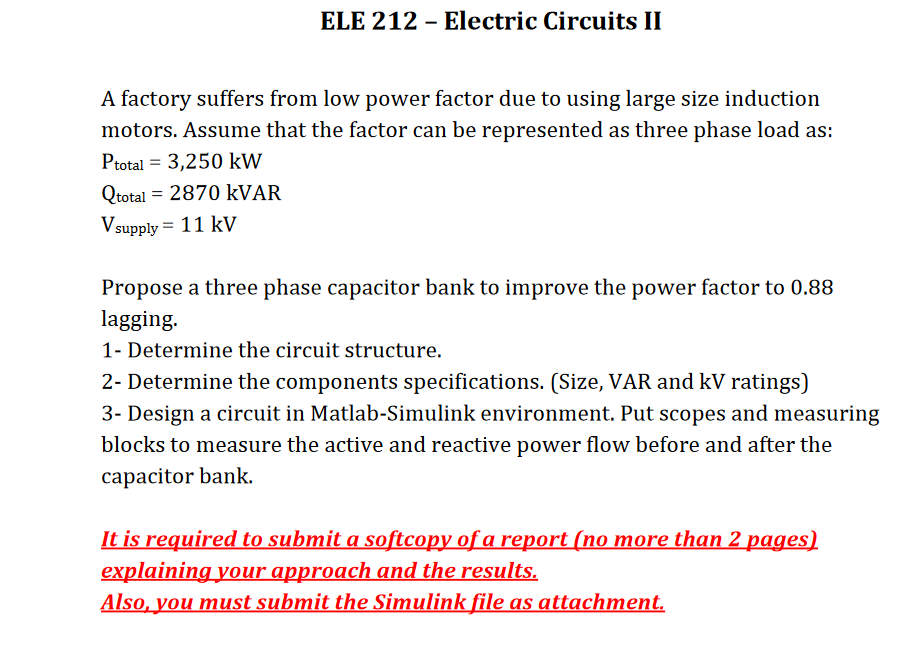 ELE 212 – Electric Circuits II

A factory suffers from low power factor due to using large size induction motors. Assume that the factor can be represented as three phase load as:
$P_{total}$ = 3,250 kW
$Q_{total}$ = 2870 kVAR
$V_{supply}$ = 11 kV

Propose a three phase capacitor bank to improve the power factor to 0.88 lagging.
1- Determine the circuit structure.
2- Determine the components specifications. (Size, VAR and kV ratings)
3- Design a circuit in Matlab-Simulink environment. Put scopes and measuring blocks to measure the active and reactive power flow before and after the capacitor bank.

It is required to submit a softcopy of a report (no more than 2 pages) explaining your approach and the results.
Also, you must submit the Simulink file as attachment.